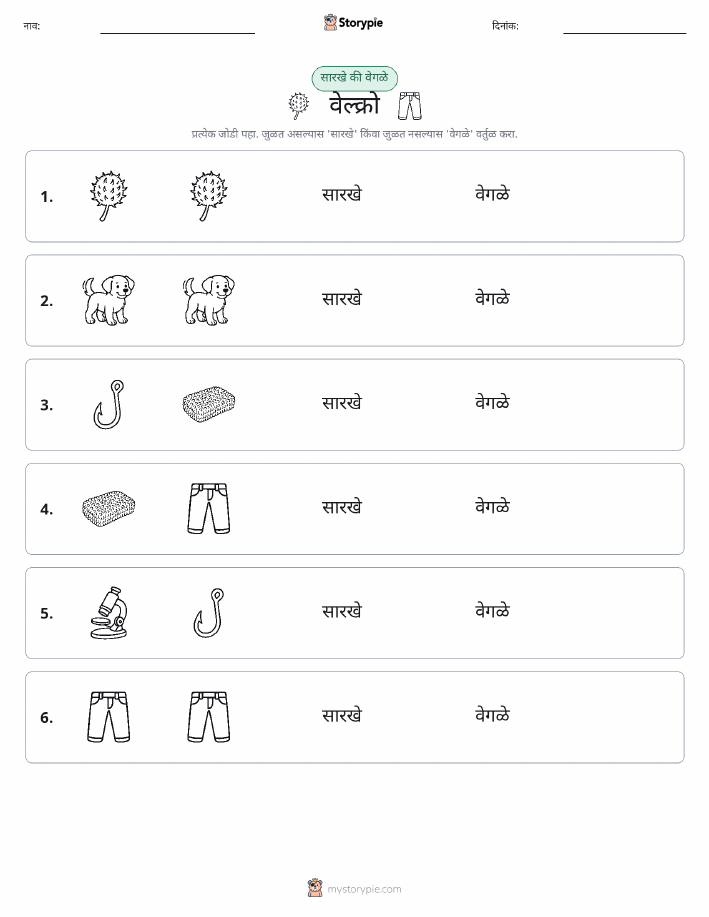 नाव:

Storypie

दिनांक:

सारखे की वेगळे

वेल्क्रो

प्रत्येक जोडी पहा. जुळत असल्यास 'सारखे' किंवा जुळत नसल्यास 'वेगळे' वर्तुळ करा.

1. सारखे वेगळे

2. सारखे वेगळे

3. सारखे वेगळे

4. सारखे वेगळे

5. सारखे वेगळे

6. सारखे वेगळे

mystorypie.com